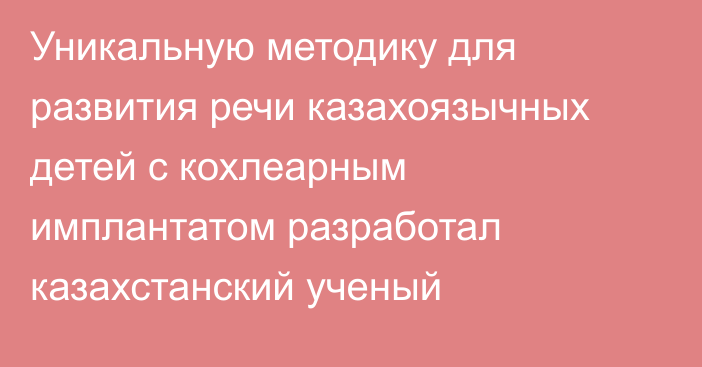 Уникальную методику для развития речи казахоязычных детей с кохлеарным имплантатом разработал казахстанский ученый